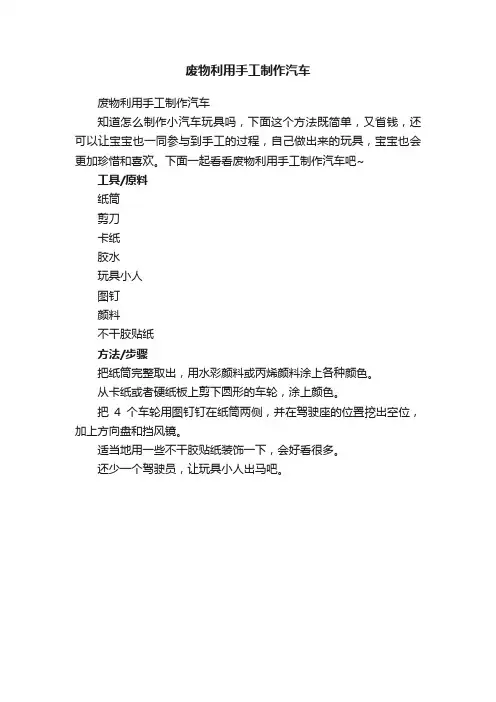 废物利用手工制作汽车

废物利用手工制作汽车

知道怎么制作小汽车玩具吗，下面这个方法既简单，又省钱，还可以让宝宝也一同参与到手工的过程，自己做出来的玩具，宝宝也会更加珍惜和喜欢。下面一起看看废物利用手工制作汽车吧~

工具/原料

纸筒

剪刀

卡纸

胶水

玩具小人

图钉

颜料

不干胶贴纸

方法/步骤

把纸筒完整取出，用水彩颜料或丙烯颜料涂上各种颜色。

从卡纸或者硬纸板上剪下圆形的车轮，涂上颜色。

把 4 个车轮用图钉钉在纸筒两侧，并在驾驶座的位置挖出空位，加上方向盘和挡风镜。

适当地用一些不干胶贴纸装饰一下，会好看很多。

还少一个驾驶员，让玩具小人出马吧。